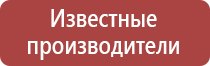 Известные производители